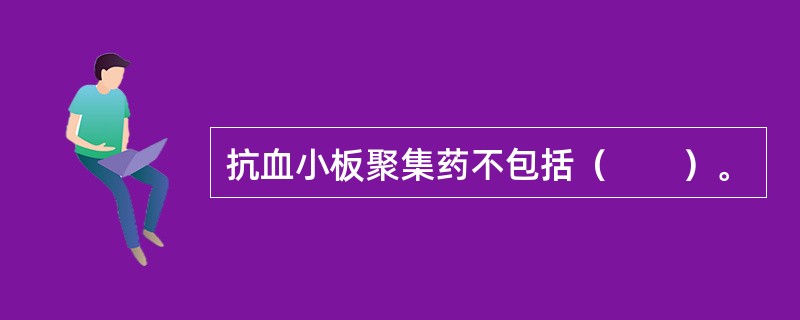 抗血小板聚集药不包括（　　）。